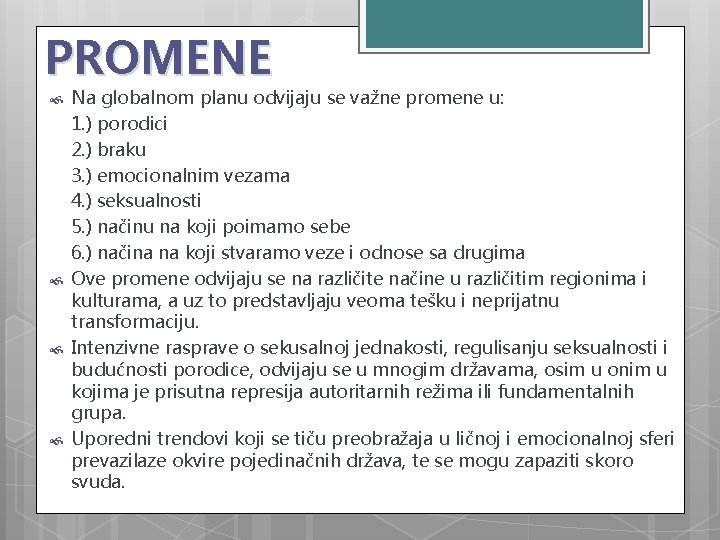 PROMENE

Na globalnom planu odvijaju se važne promene u:
1.) porodici
2.) braku
3.) emocionalnim vezama
4.) seksualnosti
5.) načinu na koji poimamo sebe
6.) načina na koji stvaramo veze i odnose sa drugima

Ove promene odvijaju se na različite načine u različitim regionima i kulturama, a uz to predstavljaju veoma tešku i neprijatnu transformaciju.

Intenzivne rasprave o sekusalnoj jednakosti, regulisanju seksualnosti i budućnosti porodice, odvijaju se u mnogim državama, osim u onim u kojima je prisutna represija autoritarnih režima ili fundamentalnih grupa.

Uporedni trendovi koji se tiču preobražaja u ličnoj i emocionalnoj sferi prevazilaze okvire pojedinačnih država, te se mogu zapaziti skoro svuda.